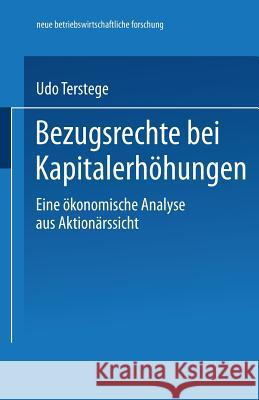 neue betriebswirtschaftliche forschung

Udo Terstege

Bezugsrechte bei Kapitalerhöhungen

Eine ökonomische Analyse aus Aktionärssicht

Kraina Książek